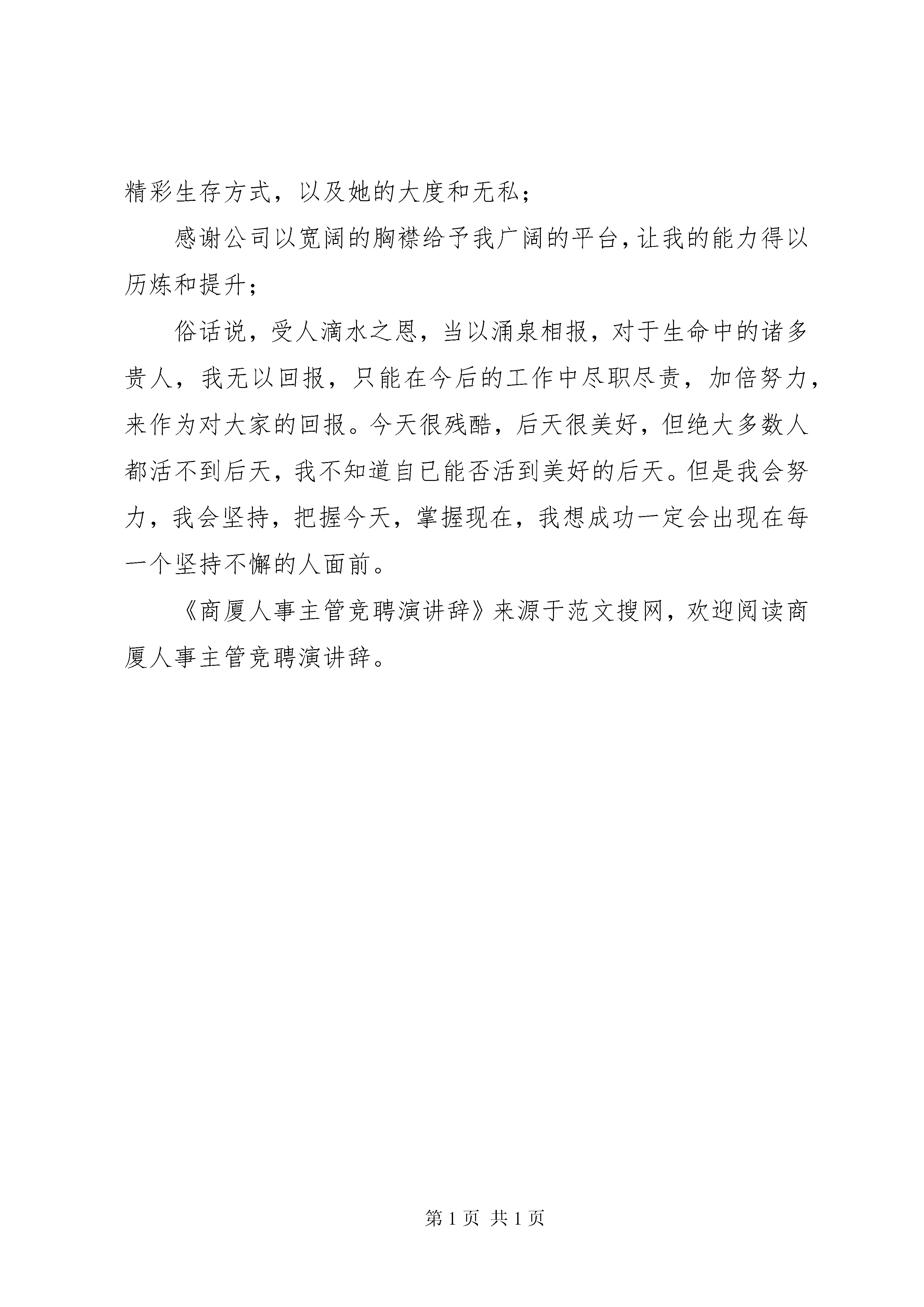 精彩生存方式，以及她的大度和无私；

感谢公司以宽阔的胸襟给予我广阔的平台，让我的能力得以历炼和提升；

俗话说，受人滴水之恩，当以涌泉相报，对于生命中的诸多贵人，我无以回报，只能在今后的工作中尽职尽责，加倍努力，来作为对大家的回报。今天很残酷，后天很美好，但绝大多数人都活不到后天，我不知道自已能否活到美好的后天。但是我会努力，我会坚持，把握今天，掌握现在，我想成功一定会出现在每一个坚持不懈的人面前。

《商厦人事主管竞聘演讲辞》来源于范文搜网，欢迎阅读商厦人事主管竞聘演讲辞。

第 1 页 共 1 页